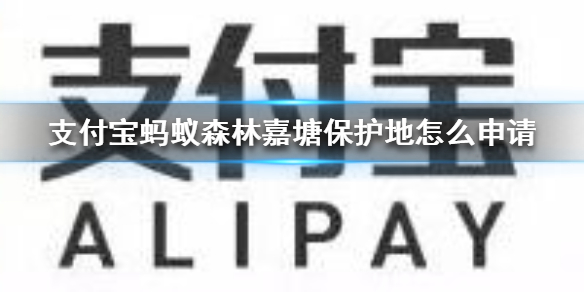 支付宝

支付宝蚂蚁森林嘉塘保护地怎么申请

ALIPAY